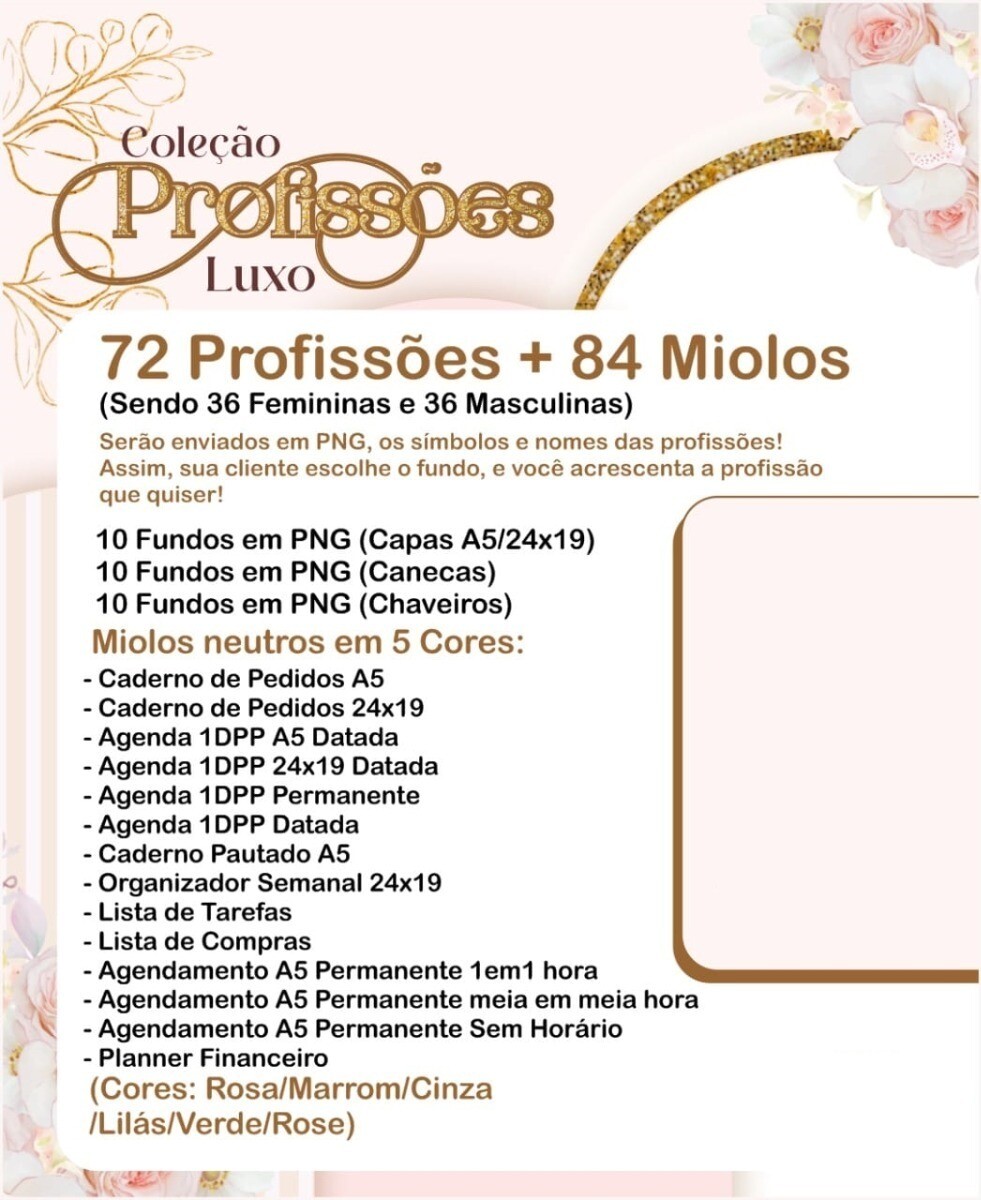 Coleção
Profissões
Luxo

72 Profissões + 84 Miolos
(Sendo 36 Femininas e 36 Masculinas)

Serão enviados em PNG, os símbolos e nomes das profissões! Assim, sua cliente escolhe o fundo, e você acrescenta a profissão que quiser!

10 Fundos em PNG (Capas A5/24x19)
10 Fundos em PNG (Canecas)
10 Fundos em PNG (Chaveiros)

Miolos neutros em 5 Cores:
- Caderno de Pedidos A5
- Caderno de Pedidos 24x19
- Agenda 1DPP A5 Datada
- Agenda 1DPP 24x19 Datada
- Agenda 1DPP Permanente
- Agenda 1DPP Datada
- Caderno Pautado A5
- Organizador Semanal 24x19
- Lista de Tarefas
- Lista de Compras
- Agendamento A5 Permanente 1em1 hora
- Agendamento A5 Permanente meia em meia hora
- Agendamento A5 Permanente Sem Horário
- Planner Financeiro
(Cores: Rosa/Marrom/Cinza /Lilás/Verde/Rose)